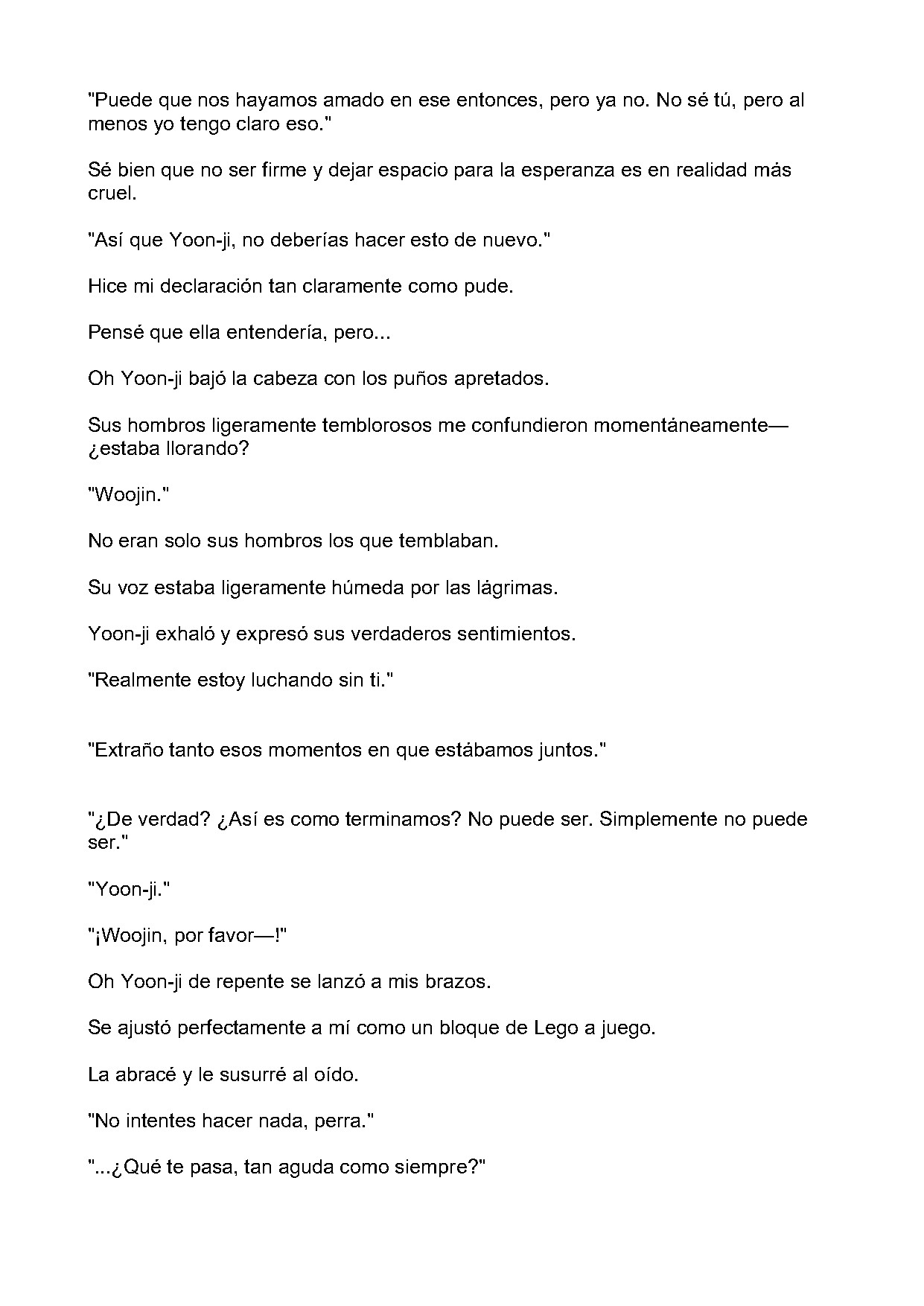 "Puede que nos hayamos amado en ese entonces, pero ya no. No sé tú, pero al menos yo tengo claro eso."

Sé bien que no ser firme y dejar espacio para la esperanza es en realidad más cruel.

"Así que Yoon-ji, no deberías hacer esto de nuevo."

Hice mi declaración tan claramente como pude.

Pensé que ella entendería, pero...

Oh Yoon-ji bajó la cabeza con los puños apretados.

Sus hombros ligeramente temblorosos me confundieron momentáneamente—¿estaba llorando?

"Woojin."

No eran solo sus hombros los que temblaban.

Su voz estaba ligeramente húmeda por las lágrimas.

Yoon-ji exhaló y expresó sus verdaderos sentimientos.

"Realmente estoy luchando sin ti."

"Extraño tanto esos momentos en que estábamos juntos."

"¿De verdad? ¿Así es como terminamos? No puede ser. Simplemente no puede ser."

"Yoon-ji."

"¡Woojin, por favor—!"

Oh Yoon-ji de repente se lanzó a mis brazos.

Se ajustó perfectamente a mí como un bloque de Lego a juego.

La abracé y le susurré al oído.

"No intentes hacer nada, perra."

"...¿Qué te pasa, tan aguda como siempre?"